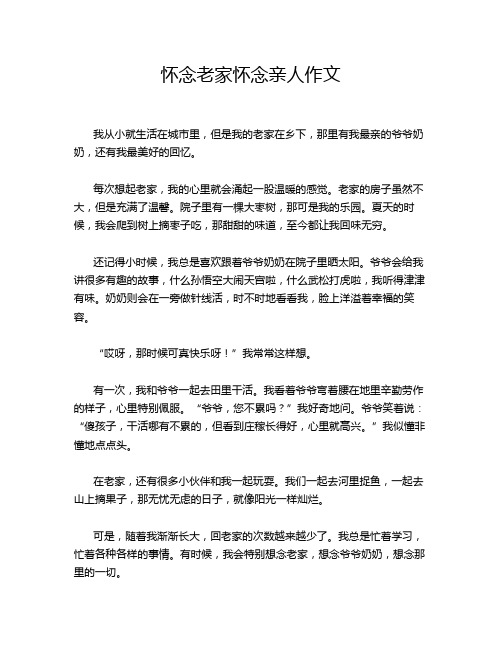 怀念老家怀念亲人作文

我从小就生活在城市里，但是我的老家在乡下，那里有我最亲的爷爷奶奶，还有我最美好的回忆。

每次想起老家，我的心里就会涌起一股温暖的感觉。老家的房子虽然不大，但是充满了温馨。院子里有一棵大枣树，那可是我的乐园。夏天的时候，我会爬到树上摘枣子吃，那甜甜的味道，至今都让我回味无穷。

还记得小时候，我总是喜欢跟着爷爷奶奶在院子里晒太阳。爷爷会给我讲很多有趣的故事，什么孙悟空大闹天宫啦，什么武松打虎啦，我听得津津有味。奶奶则会在一旁做针线活，时不时地看看我，脸上洋溢着幸福的笑容。

“哎呀，那时候可真快乐呀！”我常常这样想。

有一次，我和爷爷一起去田里干活。我看着爷爷弯着腰在地里辛勤劳作的样子，心里特别佩服。“爷爷，您不累吗？”我好奇地问。爷爷笑着说：“傻孩子，干活哪有不累的，但看到庄稼长得好，心里就高兴。”我似懂非懂地点点头。

在老家，还有很多小伙伴和我一起玩耍。我们一起去河里捉鱼，一起去山上摘果子，那无忧无虑的日子，就像阳光一样灿烂。

可是，随着我渐渐长大，回老家的次数越来越少了。我总是忙着学习，忙着各种各样的事情。有时候，我会特别想念老家，想念爷爷奶奶，想念那里的一切。